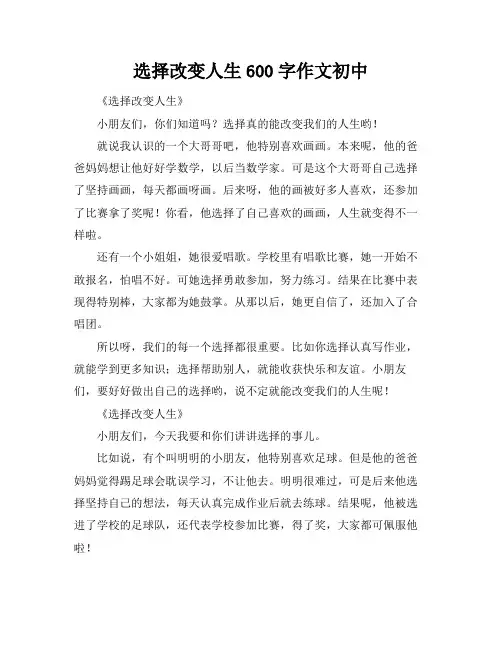 选择改变人生 600 字作文初中

《选择改变人生》

小朋友们，你们知道吗？选择真的能改变我们的人生哟！

就说我认识的一个大哥哥吧，他特别喜欢画画。本来呢，他的爸爸妈妈想让他好好学数学，以后当数学家。可是这个大哥哥自己选择了坚持画画，每天都画呀画。后来呀，他的画被好多人喜欢，还参加了比赛拿了奖呢！你看，他选择了自己喜欢的画画，人生就变得不一样啦。

还有一个小姐姐，她很爱唱歌。学校里有唱歌比赛，她一开始不敢报名，怕唱不好。可她选择勇敢参加，努力练习。结果在比赛中表现得特别棒，大家都为她鼓掌。从那以后，她更自信了，还加入了合唱团。

所以呀，我们的每一个选择都很重要。比如你选择认真写作业，就能学到更多知识；选择帮助别人，就能收获快乐和友谊。小朋友们，要好好做出自己的选择哟，说不定就能改变我们的人生呢！

《选择改变人生》

小朋友们，今天我要和你们讲讲选择的事儿。

比如说，有个叫明明的小朋友，他特别喜欢足球。但是他的爸爸妈妈觉得踢足球会耽误学习，不让他去。明明很难过，可是后来他选择坚持自己的想法，每天认真完成作业后就去练球。结果呢，他被选进了学校的足球队，还代表学校参加比赛，得了奖，大家都可佩服他啦！